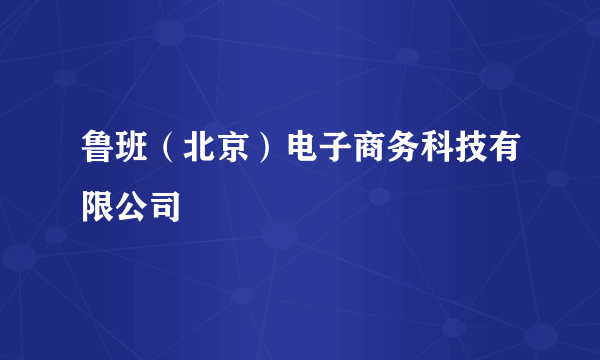 鲁班（北京）电子商务科技有限公司